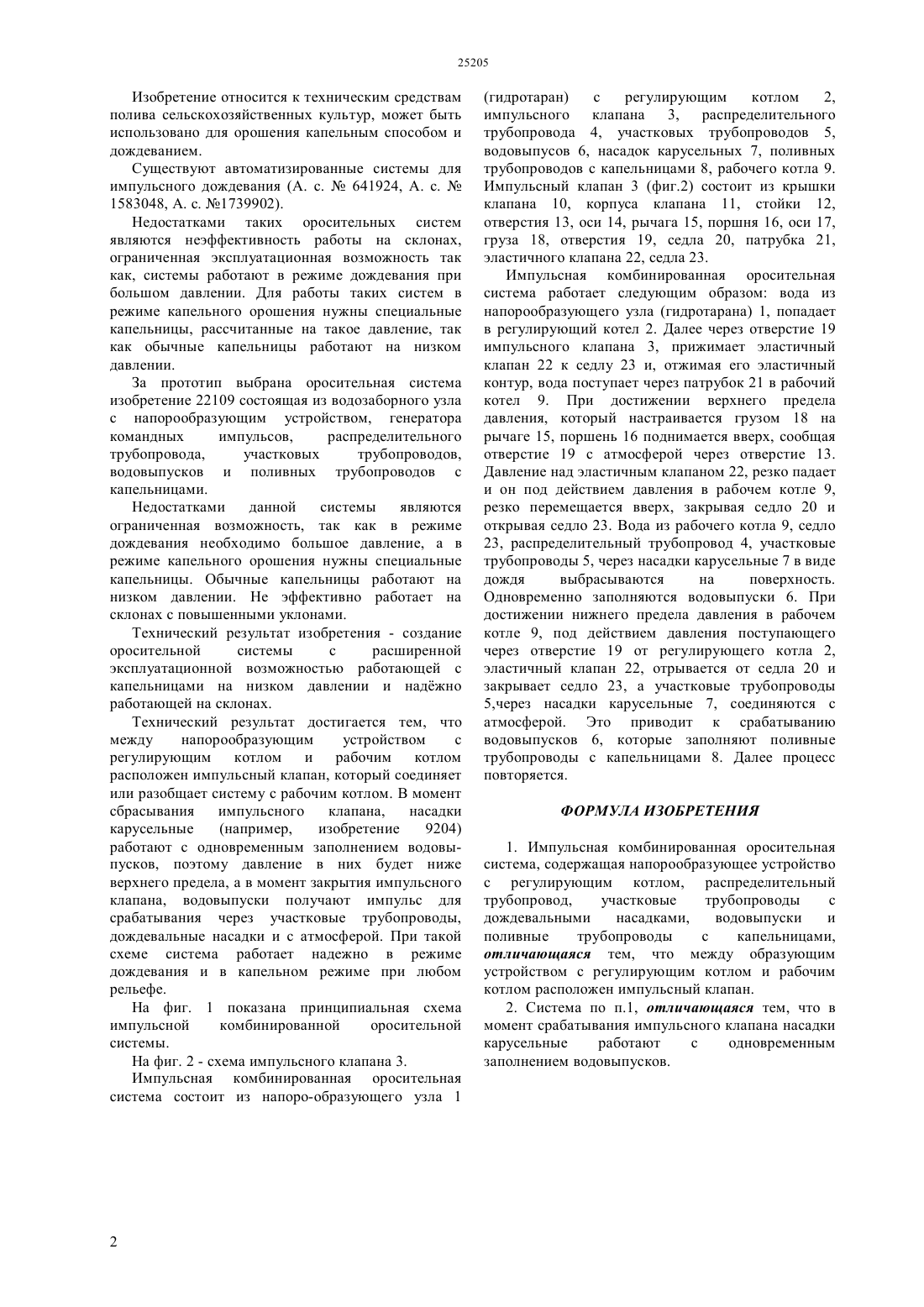 25205

Изобретение относится к техническим средствам полива сельскохозяйственных культур, может быть использовано для орошения капельным способом и дождеванием.

Существуют автоматизированные системы для импульсного дождевания (А. с. № 641924, А. с. № 1583048, А. с. №1739902).

Недостатками таких оросительных систем являются неэффективность работы на склонах, ограниченная эксплуатационная возможность так как, системы работают в режиме дождевания при большом давлении. Для работы таких систем в режиме капельного орошения нужны специальные капельницы, рассчитанные на такое давление, так как обычные капельницы работают на низком давлении.

За прототип выбрана оросительная система изобретение 22109 состоящая из водозаборного узла с напорообразующим устройством, генератора командных импульсов, распределительного трубопровода, участковых трубопроводов, водовыпусков и поливных трубопроводов с капельницами.

Недостатками данной системы являются ограниченная возможность, так как в режиме дождевания необходимо большое давление, а в режиме капельного орошения нужны специальные капельницы. Обычные капельницы работают на низком давлении. Не эффективно работает на склонах с повышенными уклонами.

Технический результат изобретения - создание оросительной системы с расширенной эксплуатационной возможностью работающей с капельницами на низком давлении и надёжно работающей на склонах.

Технический результат достигается тем, что между напорообразующим устройством с регулирующим котлом и рабочим котлом расположен импульсный клапан, который соединяет или разобщает систему с рабочим котлом. В момент сбрасывания импульсного клапана, насадки карусельные (например, изобретение 9204) работают с одновременным заполнением водовыпусков, поэтому давление в них будет ниже верхнего предела, а в момент закрытия импульсного клапана, водовыпуски получают импульс для срабатывания через участковые трубопроводы, дождевальные насадки и с атмосферой. При такой схеме система работает надежно в режиме дождевания и в капельном режиме при любом рельефе.

На фиг. 1 показана принципиальная схема импульсной комбинированной оросительной системы.

На фиг. 2 - схема импульсного клапана 3.

Импульсная комбинированная оросительная система состоит из напоро-образующего узла 1 (гидротаран) с регулирующим котлом 2, импульсного клапана 3, распределительного трубопровода 4, участковых трубопроводов 5, водовыпусов 6, насадок карусельных 7, поливных трубопроводов с капельницами 8, рабочего котла 9. Импульсный клапан 3 (фиг.2) состоит из крышки клапана 10, корпуса клапана 11, стойки 12, отверстия 13, оси 14, рычага 15, поршня 16, оси 17, груза 18, отверстия 19, седла 20, патрубка 21, эластичного клапана 22, седла 23.

Импульсная комбинированная оросительная система работает следующим образом: вода из напорообразующего узла (гидротарана) 1, попадает в регулирующий котел 2. Далее через отверстие 19 импульсного клапана 3, прижимает эластичный клапан 22 к седлу 23 и, отжимая его эластичный контур, вода поступает через патрубок 21 в рабочий котел 9. При достижении верхнего предела давления, который настраивается грузом 18 на рычаге 15, поршень 16 поднимается вверх, сообщая отверстие 19 с атмосферой через отверстие 13. Давление над эластичным клапаном 22, резко падает и он под действием давления в рабочем котле 9, резко перемещается вверх, закрывая седло 20 и открывая седло 23. Вода из рабочего котла 9, седло 23, распределительный трубопровод 4, участковые трубопроводы 5, через насадки карусельные 7 в виде дождя выбрасываются на поверхность. Одновременно заполняются водовыпуски 6. При достижении нижнего предела давления в рабочем котле 9, под действием давления поступающего через отверстие 19 от регулирующего котла 2, эластичный клапан 22, отрывается от седла 20 и закрывает седло 23, а участковые трубопроводы 5,через насадки карусельные 7, соединяются с атмосферой. Это приводит к срабатыванию водовыпусков 6, которые заполняют поливные трубопроводы с капельницами 8. Далее процесс повторяется.

ФОРМУЛА ИЗОБРЕТЕНИЯ

1. Импульсная комбинированная оросительная система, содержащая напорообразующее устройство с регулирующим котлом, распределительный трубопровод, участковые трубопроводы с дождевальными насадками, водовыпуски и поливные трубопроводы с капельницами, отличающаяся тем, что между образующим устройством с регулирующим котлом и рабочим котлом расположен импульсный клапан.

2. Система по п.1, отличающаяся тем, что в момент срабатывания импульсного клапана насадки карусельные работают с одновременным заполнением водовыпусков.

2